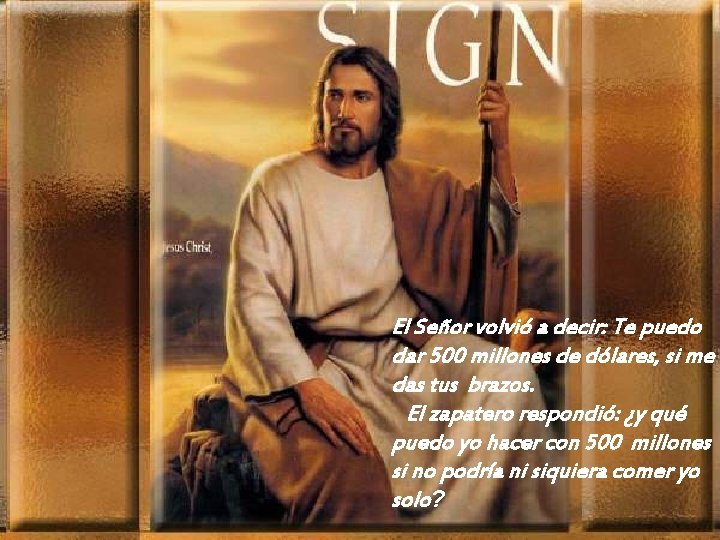 SIGN

Jesus Christ

El Señor volvió a decir: Te puedo dar 500 millones de dólares, si me das tus brazos.

El zapatero respondió: ¿y qué puedo yo hacer con 500 millones si no podría ni siquiera comer yo solo?